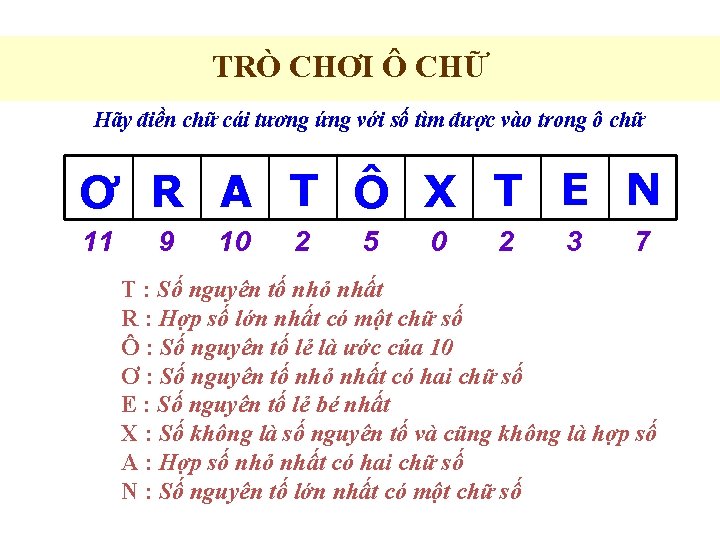 TRÒ CHƠI Ô CHỮ

Hãy điền chữ cái tương ứng với số tìm được vào trong ô chữ

| Ơ | R | A | T | Ô | X | T | E | N |
|---|---|---|---|---|---|---|---|---|
| 11 | 9 | 10 | 2 | 5 | 0 | 2 | 3 | 7 |

T : Số nguyên tố nhỏ nhất
R : Hợp số lớn nhất có một chữ số
Ô : Số nguyên tố lẻ là ước của 10
Ơ : Số nguyên tố nhỏ nhất có hai chữ số
E : Số nguyên tố lẻ bé nhất
X : Số không là số nguyên tố và cũng không là hợp số
A : Hợp số nhỏ nhất có hai chữ số
N : Số nguyên tố lớn nhất có một chữ số